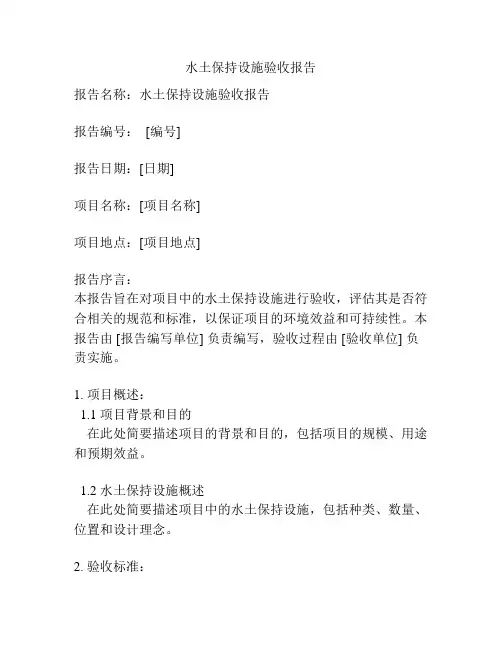 水土保持设施验收报告

报告名称：水土保持设施验收报告

报告编号： [编号]

报告日期：[日期]

项目名称：[项目名称]

项目地点：[项目地点]

报告序言：
本报告旨在对项目中的水土保持设施进行验收，评估其是否符合相关的规范和标准，以保证项目的环境效益和可持续性。本报告由 [报告编写单位] 负责编写，验收过程由 [验收单位] 负责实施。

1. 项目概述：
1.1 项目背景和目的
在此处简要描述项目的背景和目的，包括项目的规模、用途和预期效益。

1.2 水土保持设施概述
在此处简要描述项目中的水土保持设施，包括种类、数量、位置和设计理念。

2. 验收标准：